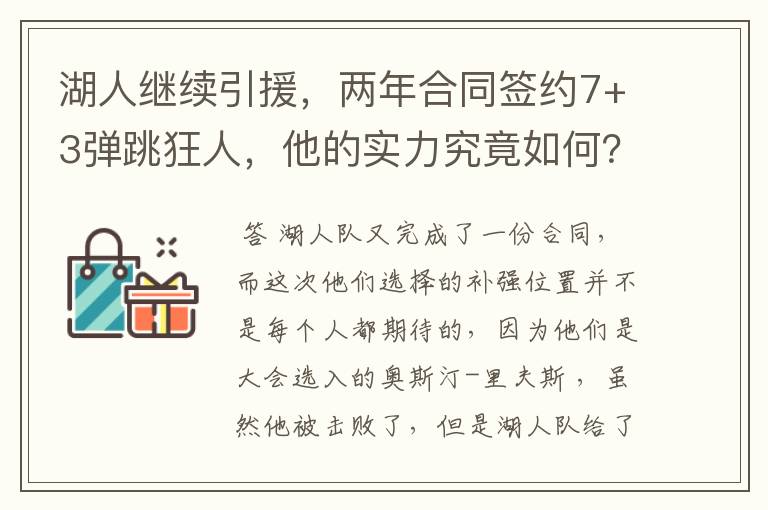 湖人继续引援，两年合同签约7+3弹跳狂人，他的实力究竟如何？

答 湖人队又完成了一份合同，而这次他们选择的补强位置并不是每个人都期待的，因为他们是大会选入的奥斯汀-里夫斯，虽然他被击败了，但是湖人队给了